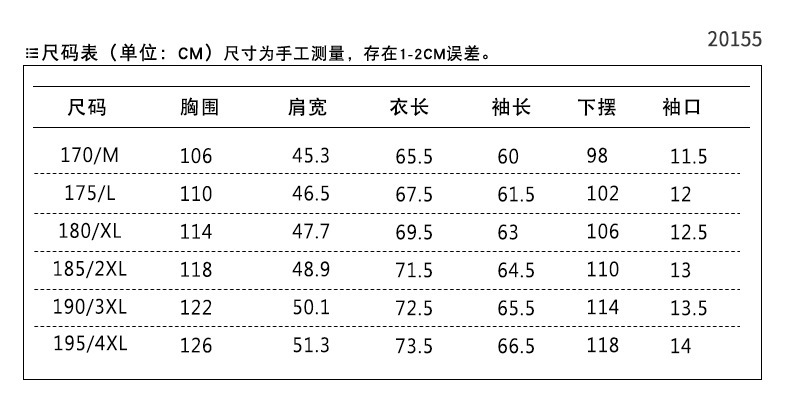 20155

尺码表（单位：CM）尺寸为手工测量，存在1-2CM误差。

| 尺码 | 胸围 | 肩宽 | 衣长 | 袖长 | 下摆 | 袖口 |
|---|---|---|---|---|---|---|
| 170/M | 106 | 45.3 | 65.5 | 60 | 98 | 11.5 |
| 175/L | 110 | 46.5 | 67.5 | 61.5 | 102 | 12 |
| 180/XL | 114 | 47.7 | 69.5 | 63 | 106 | 12.5 |
| 185/2XL | 118 | 48.9 | 71.5 | 64.5 | 110 | 13 |
| 190/3XL | 122 | 50.1 | 72.5 | 65.5 | 114 | 13.5 |
| 195/4XL | 126 | 51.3 | 73.5 | 66.5 | 118 | 14 |